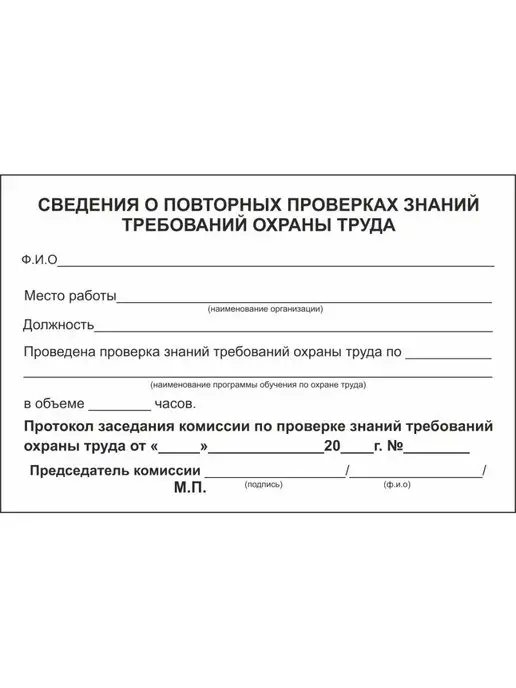 СВЕДЕНИЯ О ПОВТОРНЫХ ПРОВЕРКАХ ЗНАНИЙ ТРЕБОВАНИЙ ОХРАНЫ ТРУДА

Ф.И.О____

Место работы____
(наименование организации)

Должность____

Проведена проверка знаний требований охраны труда по ____
____
(наименование программы обучения по охране труда)

в объеме ____ часов.

Протокол заседания комиссии по проверке знаний требований охраны труда от «____»____20____г. №____

Председатель комиссии ____/____/
М.П. (подпись) (ф.и.о)